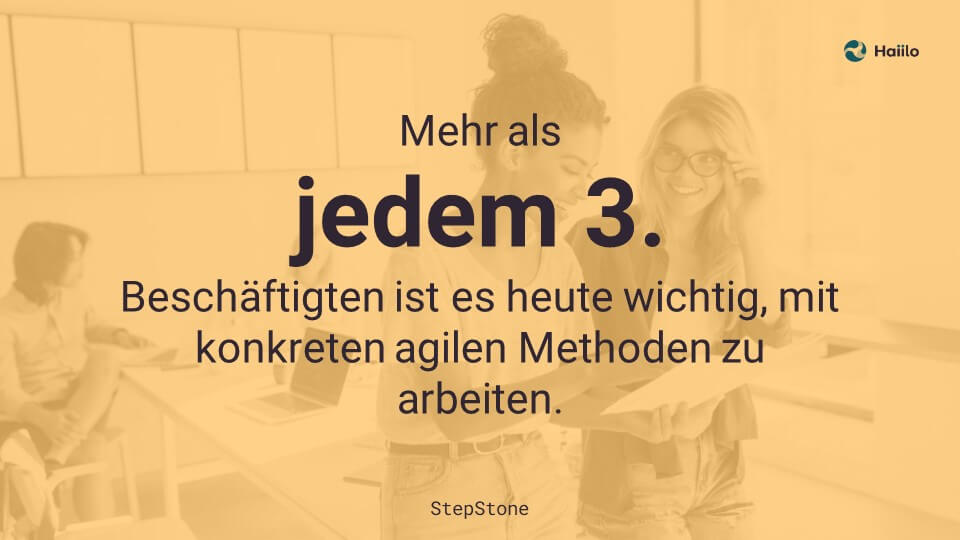 Haiilo

Mehr als

jedem 3.

Beschäftigten ist es heute wichtig, mit konkreten agilen Methoden zu arbeiten.

StepStone